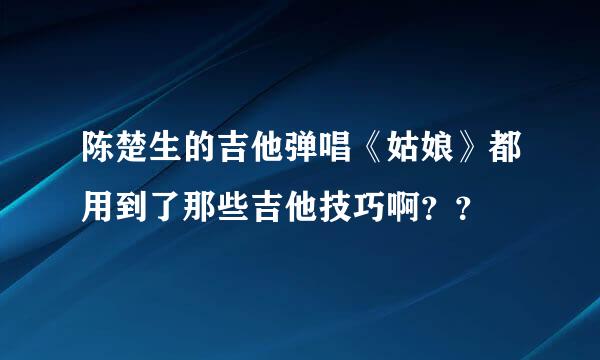 陈楚生的吉他弹唱《姑娘》都用到了那些吉他技巧啊？？